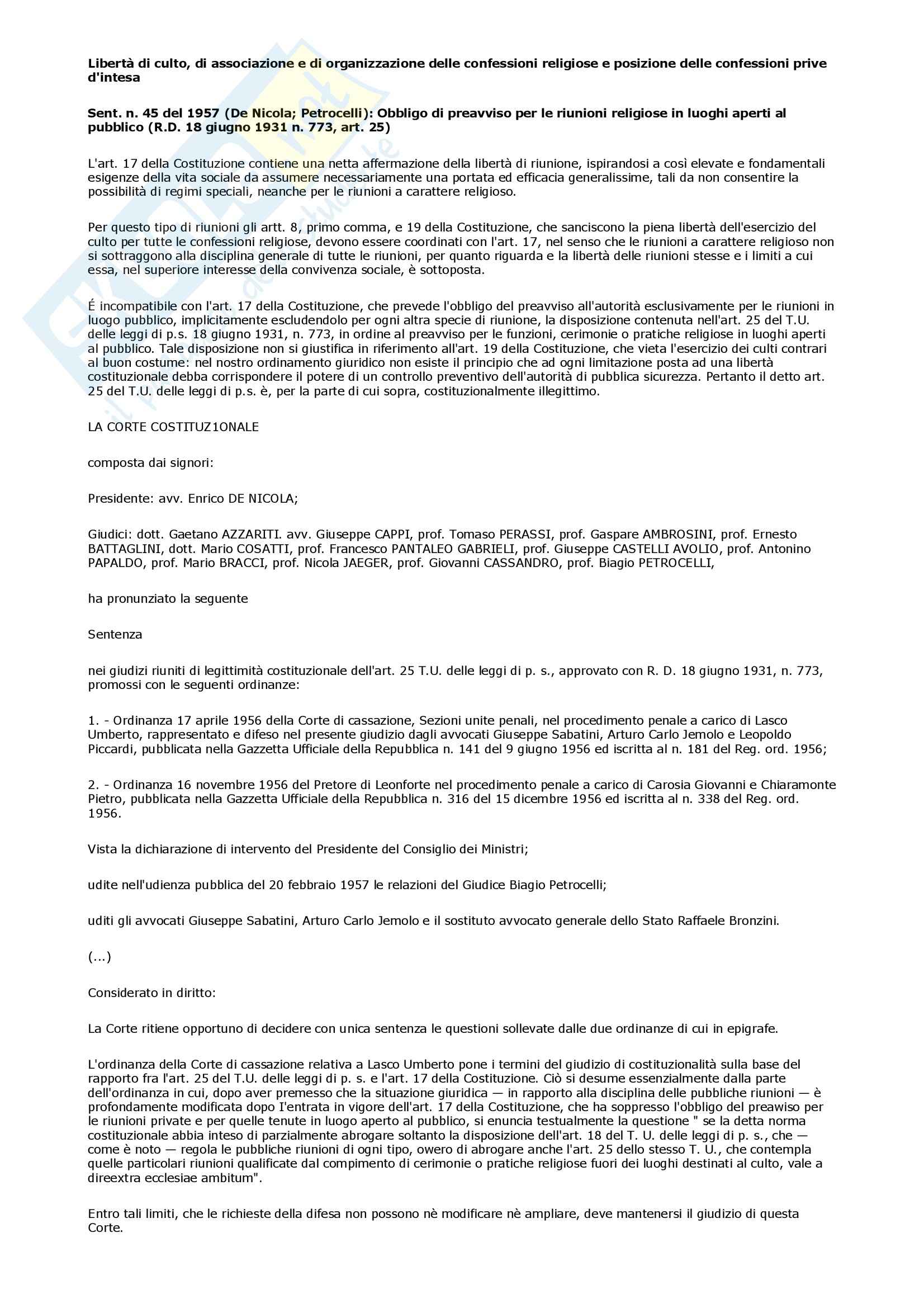 **Libertà di culto, di associazione e di organizzazione delle confessioni religiose e posizione delle confessioni prive d'intesa**

**Sent. n. 45 del 1957 (De Nicola; Petrocelli): Obbligo di preavviso per le riunioni religiose in luoghi aperti al pubblico (R.D. 18 giugno 1931 n. 773, art. 25)**

L'art. 17 della Costituzione contiene una netta affermazione della libertà di riunione, ispirandosi a così elevate e fondamentali esigenze della vita sociale da assumere necessariamente una portata ed efficacia generalissime, tali da non consentire la possibilità di regimi speciali, neanche per le riunioni a carattere religioso.

Per questo tipo di riunioni gli artt. 8, primo comma, e 19 della Costituzione, che sanciscono la piena libertà dell'esercizio del culto per tutte le confessioni religiose, devono essere coordinati con l'art. 17, nel senso che le riunioni a carattere religioso non si sottraggono alla disciplina generale di tutte le riunioni, per quanto riguarda e la libertà delle riunioni stesse e i limiti a cui essa, nel superiore interesse della convivenza sociale, è sottoposta.

É incompatibile con l'art. 17 della Costituzione, che prevede l'obbligo del preavviso all'autorità esclusivamente per le riunioni in luogo pubblico, implicitamente escludendolo per ogni altra specie di riunione, la disposizione contenuta nell'art. 25 del T.U. delle leggi di p.s. 18 giugno 1931, n. 773, in ordine al preavviso per le funzioni, cerimonie o pratiche religiose in luoghi aperti al pubblico. Tale disposizione non si giustifica in riferimento all'art. 19 della Costituzione, che vieta l'esercizio dei culti contrari al buon costume: nel nostro ordinamento giuridico non esiste il principio che ad ogni limitazione posta ad una libertà costituzionale debba corrispondere il potere di un controllo preventivo dell'autorità di pubblica sicurezza. Pertanto il detto art. 25 del T.U. delle leggi di p.s. è, per la parte di cui sopra, costituzionalmente illegittimo.

LA CORTE COSTITUZ1ONALE

composta dai signori:

Presidente: avv. Enrico DE NICOLA;

Giudici: dott. Gaetano AZZARITI. avv. Giuseppe CAPPI, prof. Tomaso PERASSI, prof. Gaspare AMBROSINI, prof. Ernesto BATTAGLINI, dott. Mario COSATTI, prof. Francesco PANTALEO GABRIELI, prof. Giuseppe CASTELLI AVOLIO, prof. Antonino PAPALDO, prof. Mario BRACCI, prof. Nicola JAEGER, prof. Giovanni CASSANDRO, prof. Biagio PETROCELLI,

ha pronunziato la seguente

Sentenza

nei giudizi riuniti di legittimità costituzionale dell'art. 25 T.U. delle leggi di p. s., approvato con R. D. 18 giugno 1931, n. 773, promossi con le seguenti ordinanze:

1. - Ordinanza 17 aprile 1956 della Corte di cassazione, Sezioni unite penali, nel procedimento penale a carico di Lasco Umberto, rappresentato e difeso nel presente giudizio dagli avvocati Giuseppe Sabatini, Arturo Carlo Jemolo e Leopoldo Piccardi, pubblicata nella Gazzetta Ufficiale della Repubblica n. 141 del 9 giugno 1956 ed iscritta al n. 181 del Reg. ord. 1956;

2. - Ordinanza 16 novembre 1956 del Pretore di Leonforte nel procedimento penale a carico di Carosia Giovanni e Chiaramonte Pietro, pubblicata nella Gazzetta Ufficiale della Repubblica n. 316 del 15 dicembre 1956 ed iscritta al n. 338 del Reg. ord. 1956.

Vista la dichiarazione di intervento del Presidente del Consiglio dei Ministri;

udite nell'udienza pubblica del 20 febbraio 1957 le relazioni del Giudice Biagio Petrocelli;

uditi gli avvocati Giuseppe Sabatini, Arturo Carlo Jemolo e il sostituto avvocato generale dello Stato Raffaele Bronzini.

(...)

Considerato in diritto:

La Corte ritiene opportuno di decidere con unica sentenza le questioni sollevate dalle due ordinanze di cui in epigrafe.

L'ordinanza della Corte di cassazione relativa a Lasco Umberto pone i termini del giudizio di costituzionalità sulla base del rapporto fra l'art. 25 del T.U. delle leggi di p. s. e l'art. 17 della Costituzione. Ciò si desume essenzialmente dalla parte dell'ordinanza in cui, dopo aver premesso che la situazione giuridica — in rapporto alla disciplina delle pubbliche riunioni — è profondamente modificata dopo I'entrata in vigore dell'art. 17 della Costituzione, che ha soppresso l'obbligo del preawiso per le riunioni private e per quelle tenute in luogo aperto al pubblico, si enuncia testualmente la questione " se la detta norma costituzionale abbia inteso di parzialmente abrogare soltanto la disposizione dell'art. 18 del T. U. delle leggi di p. s., che — come è noto — regola le pubbliche riunioni di ogni tipo, owero di abrogare anche l'art. 25 dello stesso T. U., che contempla quelle particolari riunioni qualificate dal compimento di cerimonie o pratiche religiose fuori dei luoghi destinati al culto, vale a direextra ecclesiae ambitum".

Entro tali limiti, che le richieste della difesa non possono nè modificare nè ampliare, deve mantenersi il giudizio di questa Corte.